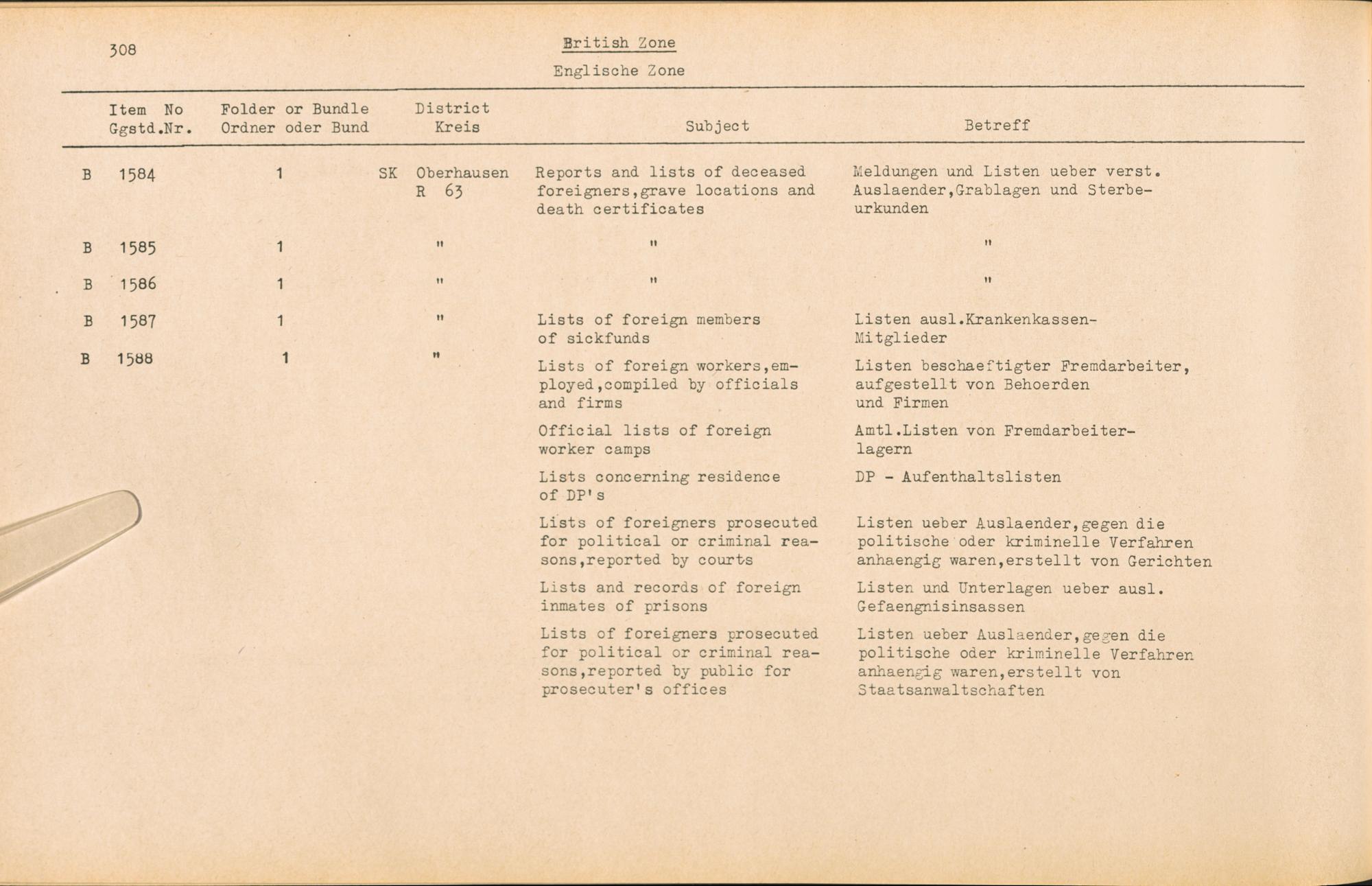 308

British Zone

Englische Zone

| Item No Ggstd.Nr. | Folder or Bundle Ordner oder Bund | District Kreis | Subject | Betreff |
|---|---|---|---|---|
| B 1584 | 1 | SK Oberhausen R 63 | Reports and lists of deceased foreigners,grave locations and death certificates | Meldungen und Listen ueber verst. Auslaender,Grablagen und Sterbeurkunden |
| B 1585 | 1 | " | " | " |
| B 1586 | 1 | " | " | " |
| B 1587 | 1 | " | Lists of foreign members of sickfunds | Listen ausl.Krankenkassen-Mitglieder |
| B 1588 | 1 | " | Lists of foreign workers,employed,compiled by officials and firms | Listen beschaeftigter Fremdarbeiter, aufgestellt von Behoerden und Firmen |
| | | | Official lists of foreign worker camps | Amtl.Listen von Fremdarbeiterlagern |
| | | | Lists concerning residence of DP's | DP - Aufenthaltslisten |
| | | | Lists of foreigners prosecuted for political or criminal reasons,reported by courts | Listen ueber Auslaender,gegen die politische oder kriminelle Verfahren anhaengig waren,erstellt von Gerichten |
| | | | Lists and records of foreign inmates of prisons | Listen und Unterlagen ueber ausl. Gefaengnisinsassen |
| | | | Lists of foreigners prosecuted for political or criminal reasons,reported by public for prosecuter's offices | Listen ueber Auslaender,gegen die politische oder kriminelle Verfahren anhaengig waren,erstellt von Staatsanwaltschaften |